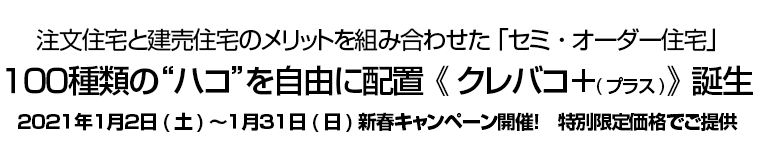 注文住宅と建売住宅のメリットを組み合わせた「セミ・オーダー住宅」

100種類の“ハコ”を自由に配置《 クレバコ+(プラス)》誕生

2021年1月2日(土)~1月31日(日)新春キャンペーン開催! 特別限定価格でご提供